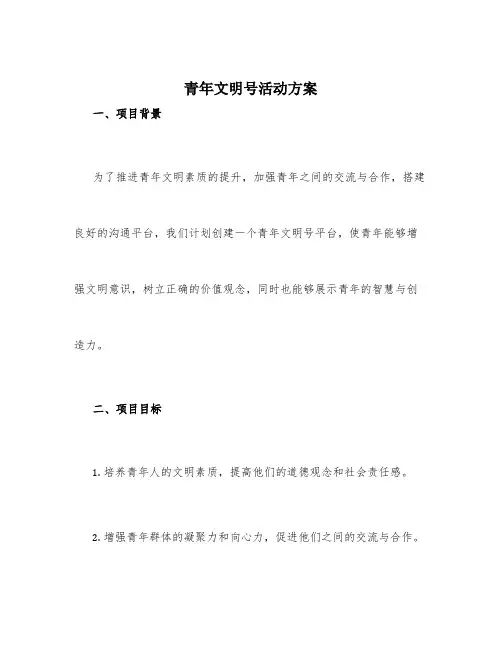 青年文明号活动方案

一、项目背景

为了推进青年文明素质的提升，加强青年之间的交流与合作，搭建良好的沟通平台，我们计划创建一个青年文明号平台，使青年能够增强文明意识，树立正确的价值观念，同时也能够展示青年的智慧与创造力。

二、项目目标

1. 培养青年人的文明素质，提高他们的道德观念和社会责任感。

2. 增强青年群体的凝聚力和向心力，促进他们之间的交流与合作。